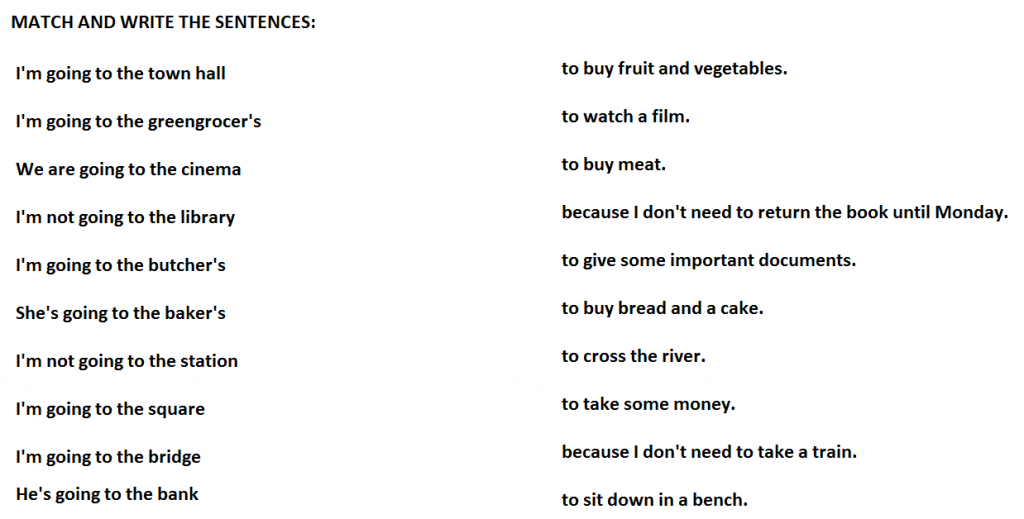 MATCH AND WRITE THE SENTENCES:

I'm going to the town hall

I'm going to the greengrocer's

We are going to the cinema

I'm not going to the library

I'm going to the butcher's

She's going to the baker's

I'm not going to the station

I'm going to the square

I'm going to the bridge

He's going to the bank

to buy fruit and vegetables.

to watch a film.

to buy meat.

because I don't need to return the book until Monday.

to give some important documents.

to buy bread and a cake.

to cross the river.

to take some money.

because I don't need to take a train.

to sit down in a bench.